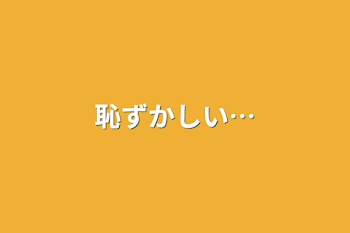 恥ずかしい…